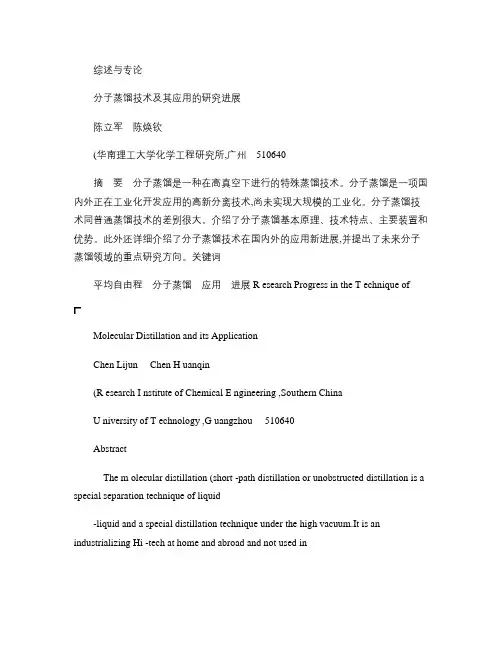 综述与专论

分子蒸馏技术及其应用的研究进展

陈立军　陈焕钦

(华南理工大学化学工程研究所,广州　510640

摘　要　分子蒸馏是一种在高真空下进行的特殊蒸馏技术。分子蒸馏是一项国内外正在工业化开发应用的高新分离技术,尚未实现大规模的工业化。分子蒸馏技术同普通蒸馏技术的差别很大。介绍了分子蒸馏基本原理、技术特点、主要装置和优势。此外还详细介绍了分子蒸馏技术在国内外的应用新进展,并提出了未来分子蒸馏领域的重点研究方向。关键词

平均自由程　分子蒸馏　应用　进展 R esearch Progress in the T echnique of

Molecular Distillation and its Application

Chen Lijun　Chen H uanqin

(R esearch I nstitute of Chemical E ngineering ,Southern China

U niversity of T echnology ,G uangzhou　510640

Abstract

The m olecular distillation (short -path distillation or unobstructed distillation is a special separation technique of liquid

-liquid and a special distillation technique under the high vacuum.It is an industrializing Hi -tech at home and abroad and not used in